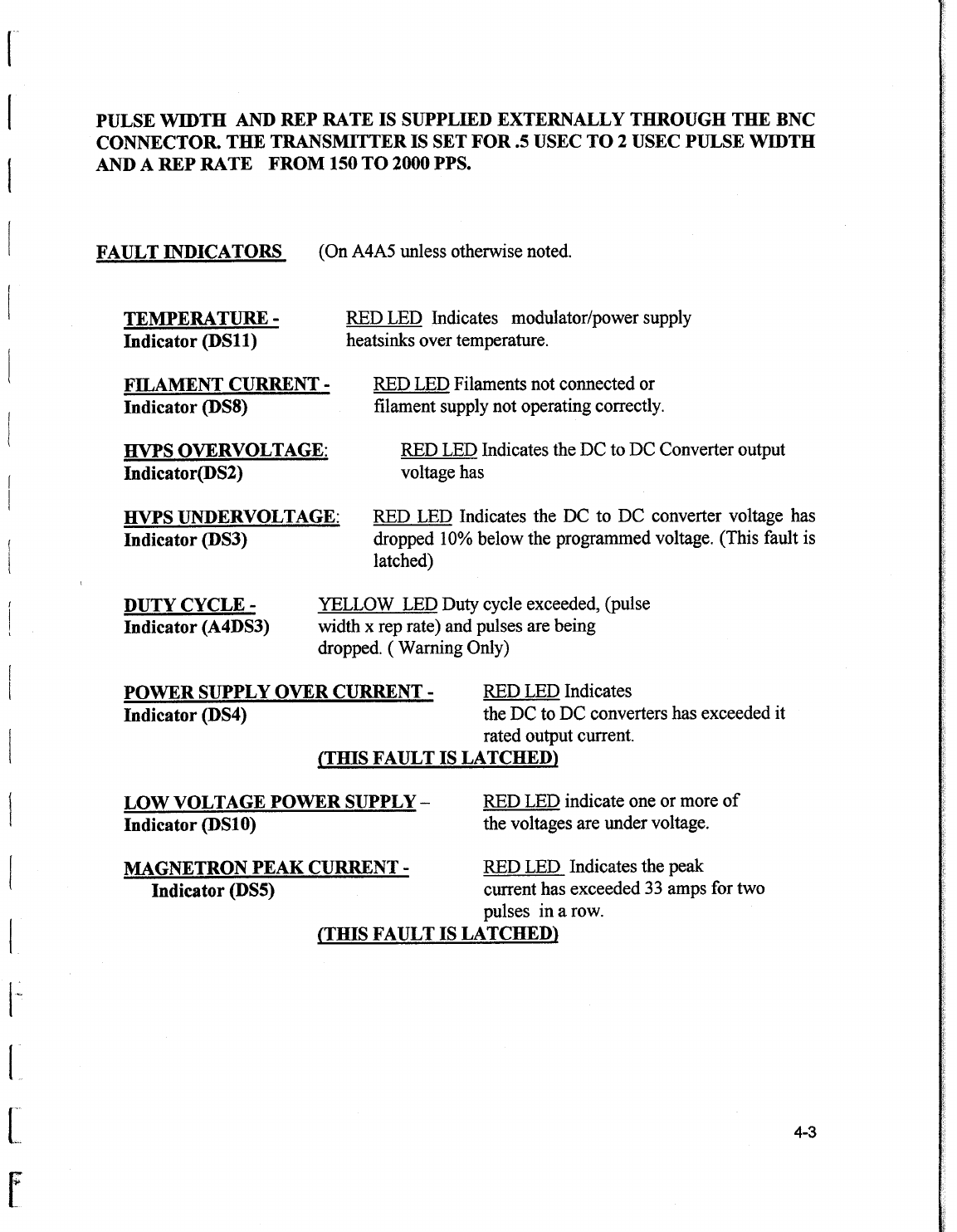 PULSE WIDTH AND REP RATE IS SUPPLIED EXTERNALLY THROUGH THE BNC CONNECTOR. THE TRANSMITTER IS SET FOR .5 USEC TO 2 USEC PULSE WIDTH AND A REP RATE FROM 150 TO 2000 PPS.

FAULT INDICATORS (On A4A5 unless otherwise noted.

TEMPERATURE - Indicator (DS11) RED LED Indicates modulator/power supply heatsinks over temperature.

FILAMENT CURRENT - Indicator (DS8) RED LED Filaments not connected or filament supply not operating correctly.

HVPS OVERVOLTAGE: Indicator(DS2) RED LED Indicates the DC to DC Converter output voltage has

HVPS UNDERVOLTAGE: Indicator (DS3) RED LED Indicates the DC to DC converter voltage has dropped 10% below the programmed voltage. (This fault is latched)

DUTY CYCLE - Indicator (A4DS3) YELLOW LED Duty cycle exceeded, (pulse width x rep rate) and pulses are being dropped. ( Warning Only)

POWER SUPPLY OVER CURRENT - Indicator (DS4) RED LED Indicates the DC to DC converters has exceeded it rated output current.
(THIS FAULT IS LATCHED)

LOW VOLTAGE POWER SUPPLY – Indicator (DS10) RED LED indicate one or more of the voltages are under voltage.

MAGNETRON PEAK CURRENT - Indicator (DS5) RED LED Indicates the peak current has exceeded 33 amps for two pulses in a row.
(THIS FAULT IS LATCHED)

4-3